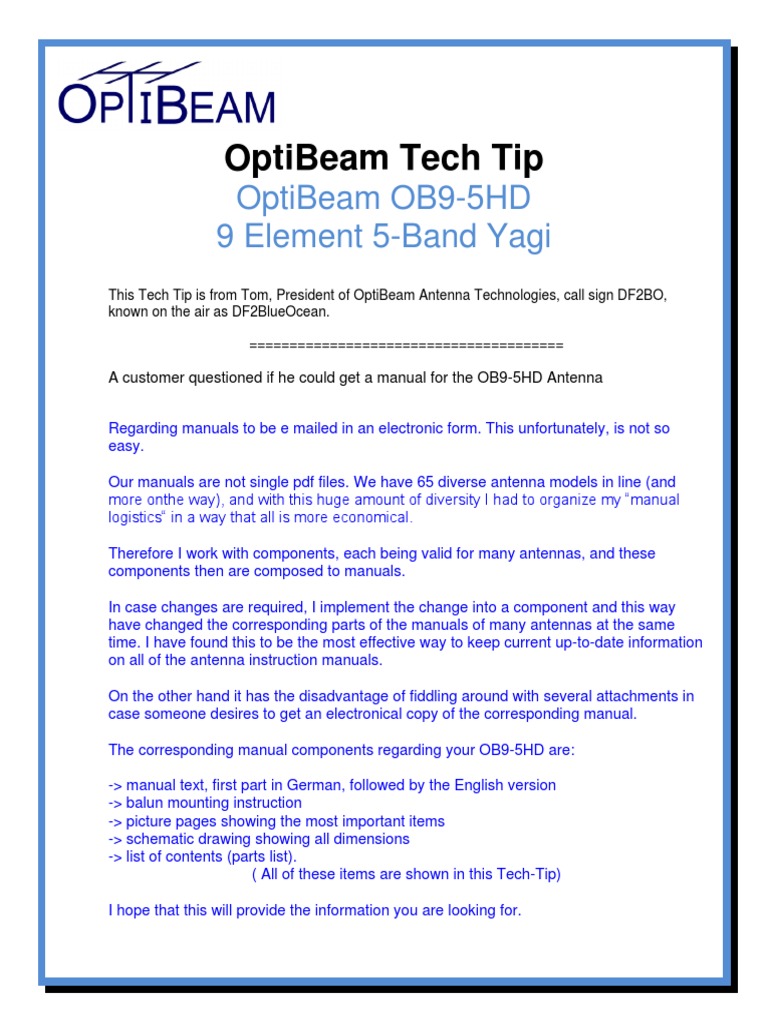 OPTIBEAM

OptiBeam Tech Tip
OptiBeam OB9-5HD
9 Element 5-Band Yagi

This Tech Tip is from Tom, President of OptiBeam Antenna Technologies, call sign DF2BO, known on the air as DF2BlueOcean.

========================================

A customer questioned if he could get a manual for the OB9-5HD Antenna

Regarding manuals to be e mailed in an electronic form. This unfortunately, is not so easy.

Our manuals are not single pdf files. We have 65 diverse antenna models in line (and more onthe way), and with this huge amount of diversity I had to organize my "manual logistics" in a way that all is more economical.

Therefore I work with components, each being valid for many antennas, and these components then are composed to manuals.

In case changes are required, I implement the change into a component and this way have changed the corresponding parts of the manuals of many antennas at the same time. I have found this to be the most effective way to keep current up-to-date information on all of the antenna instruction manuals.

On the other hand it has the disadvantage of fiddling around with several attachments in case someone desires to get an electronical copy of the corresponding manual.

The corresponding manual components regarding your OB9-5HD are:

-> manual text, first part in German, followed by the English version
-> balun mounting instruction
-> picture pages showing the most important items
-> schematic drawing showing all dimensions
-> list of contents (parts list).
( All of these items are shown in this Tech-Tip)

I hope that this will provide the information you are looking for.